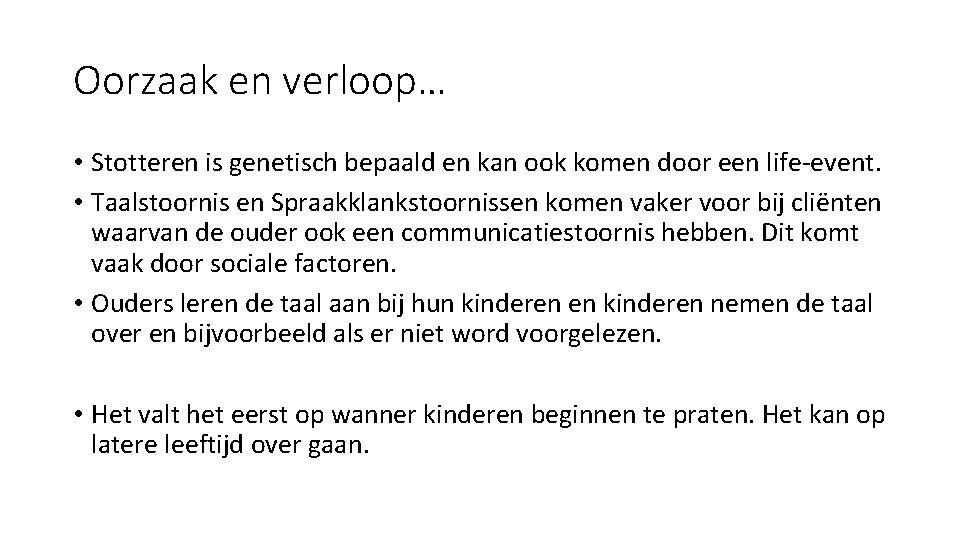 Oorzaak en verloop…

• Stotteren is genetisch bepaald en kan ook komen door een life-event.
• Taalstoornis en Spraakklankstoornissen komen vaker voor bij cliënten waarvan de ouder ook een communicatiestoornis hebben. Dit komt vaak door sociale factoren.
• Ouders leren de taal aan bij hun kinderen en kinderen nemen de taal over en bijvoorbeeld als er niet word voorgelezen.

• Het valt het eerst op wanner kinderen beginnen te praten. Het kan op latere leeftijd over gaan.